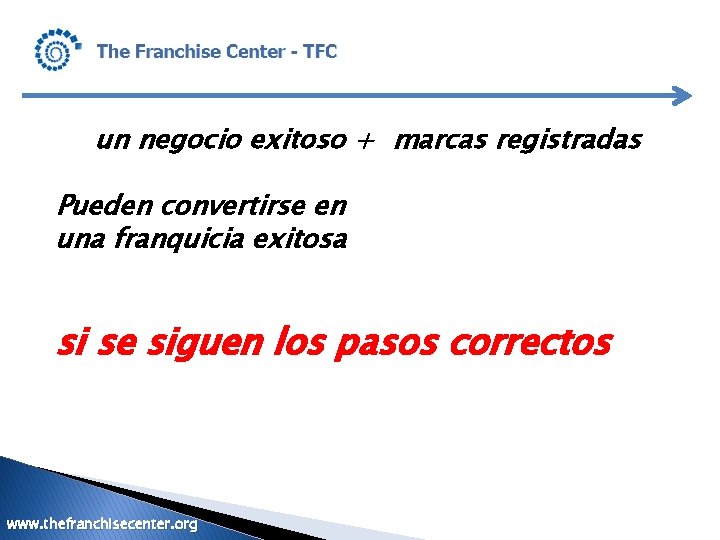 The Franchise Center - TFC

un negocio exitoso + marcas registradas

Pueden convertirse en una franquicia exitosa

si se siguen los pasos correctos

www.thefranchisecenter.org